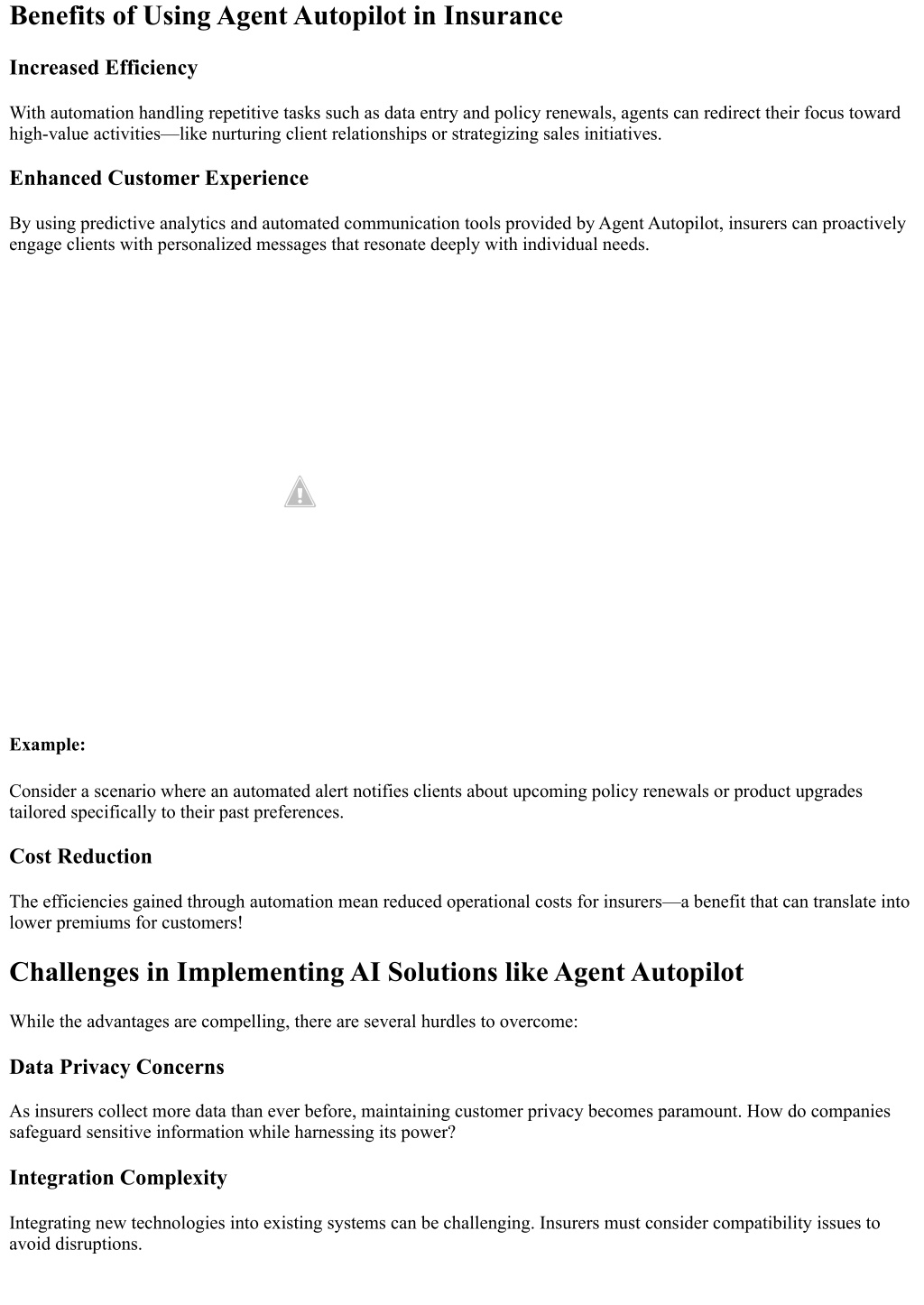 Benefits of Using Agent Autopilot in Insurance

Increased Efficiency

With automation handling repetitive tasks such as data entry and policy renewals, agents can redirect their focus toward high-value activities—like nurturing client relationships or strategizing sales initiatives.

Enhanced Customer Experience

By using predictive analytics and automated communication tools provided by Agent Autopilot, insurers can proactively engage clients with personalized messages that resonate deeply with individual needs.

Example:

Consider a scenario where an automated alert notifies clients about upcoming policy renewals or product upgrades tailored specifically to their past preferences.

Cost Reduction

The efficiencies gained through automation mean reduced operational costs for insurers—a benefit that can translate into lower premiums for customers!

Challenges in Implementing AI Solutions like Agent Autopilot

While the advantages are compelling, there are several hurdles to overcome:

Data Privacy Concerns

As insurers collect more data than ever before, maintaining customer privacy becomes paramount. How do companies safeguard sensitive information while harnessing its power?

Integration Complexity

Integrating new technologies into existing systems can be challenging. Insurers must consider compatibility issues to avoid disruptions.